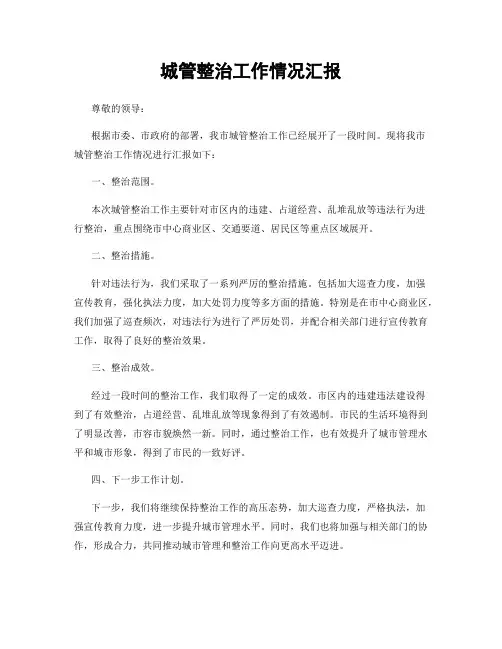 城管整治工作情况汇报

尊敬的领导：

根据市委、市政府的部署，我市城管整治工作已经展开了一段时间。现将我市城管整治工作情况进行汇报如下：

一、整治范围。

本次城管整治工作主要针对市区内的违建、占道经营、乱堆乱放等违法行为进行整治，重点围绕市中心商业区、交通要道、居民区等重点区域展开。

二、整治措施。

针对违法行为，我们采取了一系列严厉的整治措施，包括加大巡查力度，加强宣传教育，强化执法力度，加大处罚力度等多方面的措施。特别是在市中心商业区，我们加强了巡查频次，对违法行为进行了严厉处罚，并配合相关部门进行宣传教育工作，取得了良好的整治效果。

三、整治成效。

经过一段时间的整治工作，我们取得了一定的成效。市区内的违建违法建设得到了有效整治，占道经营、乱堆乱放等现象得到了有效遏制。市民的生活环境得到了明显改善，市容市貌焕然一新。同时，通过整治工作，也有效提升了城市管理水平和城市形象，得到了市民的一致好评。

四、下一步工作计划。

下一步，我们将继续保持整治工作的高压态势，加大巡查力度，严格执法，加强宣传教育力度，进一步提升城市管理水平。同时，我们也将加强与相关部门的协作，形成合力，共同推动城市管理和整治工作向更高水平迈进。